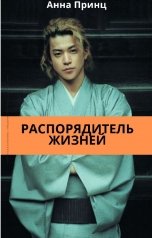 Анна Принц

РАСПОРЯДИТЕЛЬ ЖИЗНЕЙ